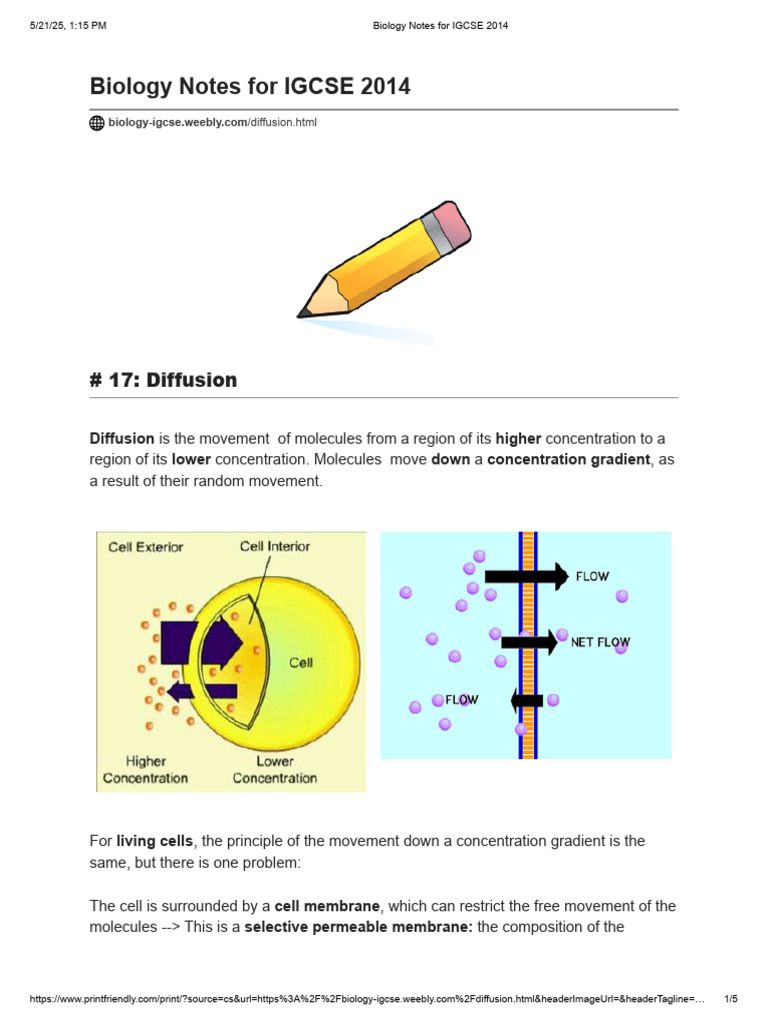 5/21/25, 1:15 PM Biology Notes for IGCSE 2014

Biology Notes for IGCSE 2014

biology-igcse.weebly.com/diffusion.html

# 17: Diffusion

Diffusion is the movement of molecules from a region of its higher concentration to a region of its lower concentration. Molecules move down a concentration gradient, as a result of their random movement.

Cell Exterior
Cell Interior
Cell
Higher Concentration
Lower Concentration

FLOW
NET FLOW
FLOW

For living cells, the principle of the movement down a concentration gradient is the same, but there is one problem:

The cell is surrounded by a cell membrane, which can restrict the free movement of the molecules --> This is a selective permeable membrane: the composition of the

https://www.printfriendly.com/print/?source=cs&url=https%3A%2F%2Fbiology-igcse.weebly.com%2Fdiffusion.html&headerImageUrl=&headerTagline=… 1/5